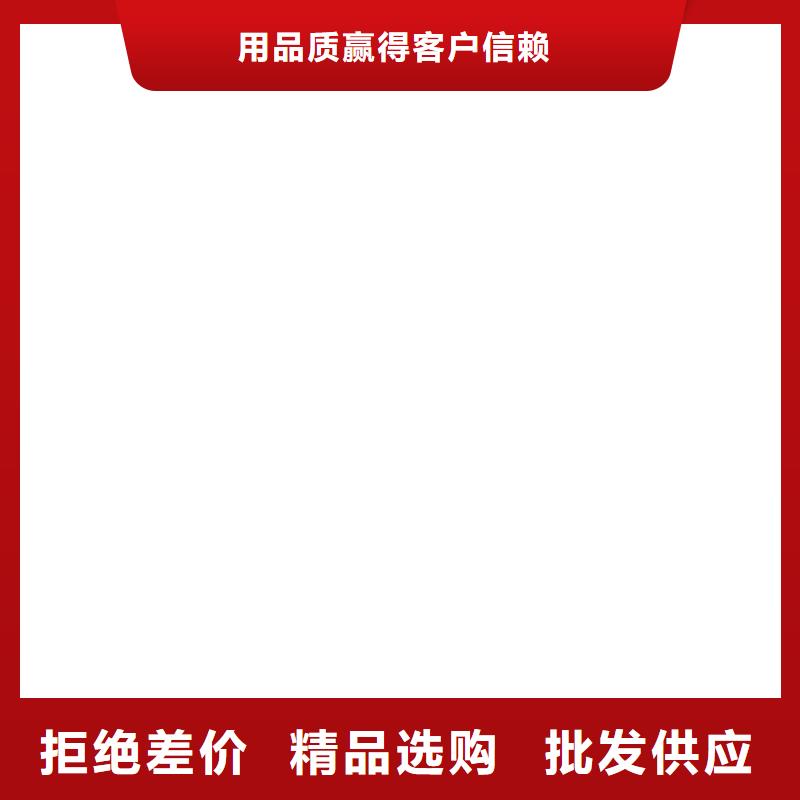 用品质赢得客户信赖

拒绝差价 精品选购 批发供应